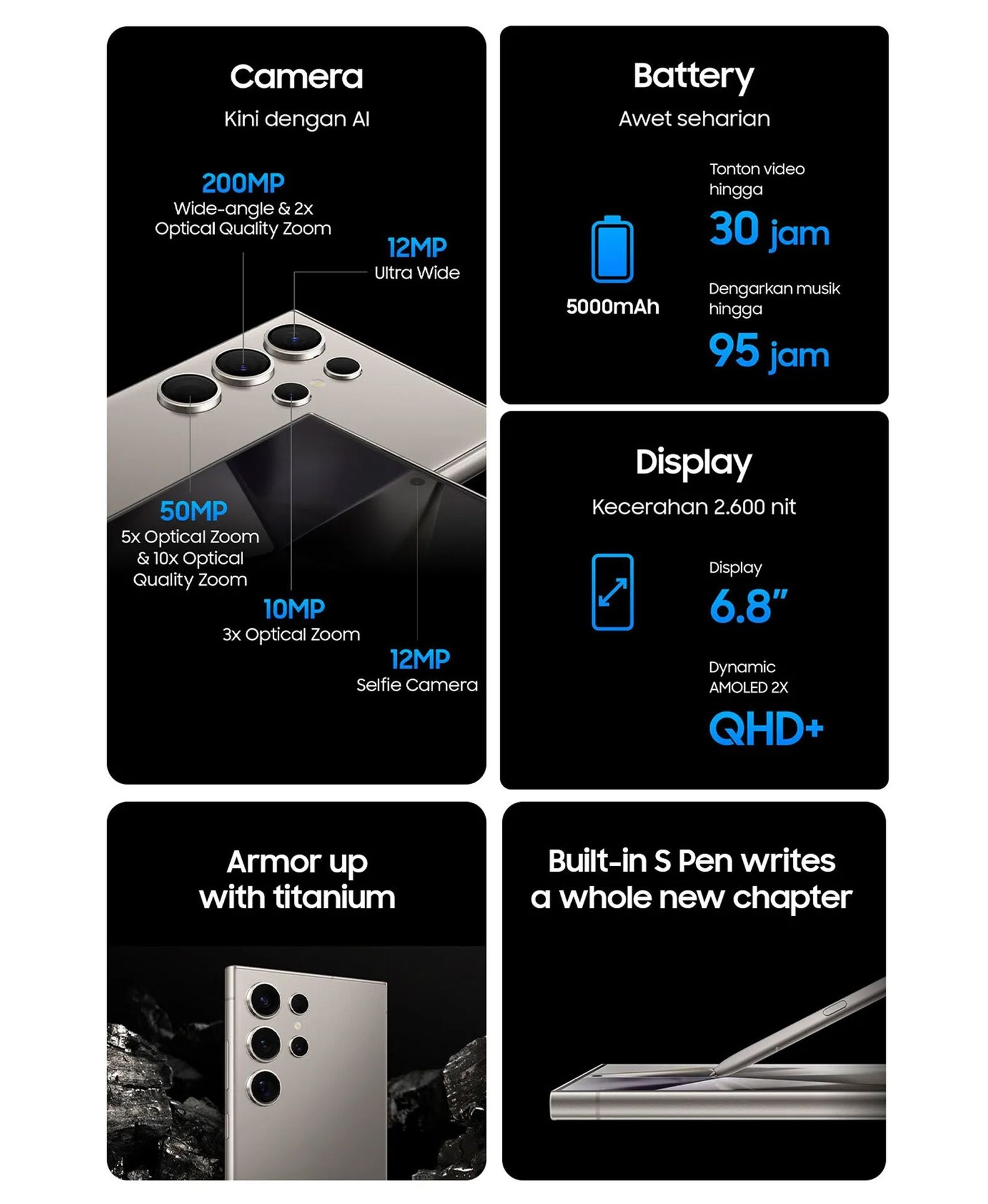 Camera

Kini dengan AI

200MP
Wide-angle & 2x Optical Quality Zoom

12MP
Ultra Wide

50MP
5x Optical Zoom & 10x Optical Quality Zoom

10MP
3x Optical Zoom

12MP
Selfie Camera

Battery

Awet seharian

5000mAh

Tonton video hingga

30 jam

Dengarkan musik hingga

95 jam

Display

Kecerahan 2.600 nit

Display

6.8"

Dynamic AMOLED 2X

QHD+

Armor up with titanium

Built-in S Pen writes a whole new chapter